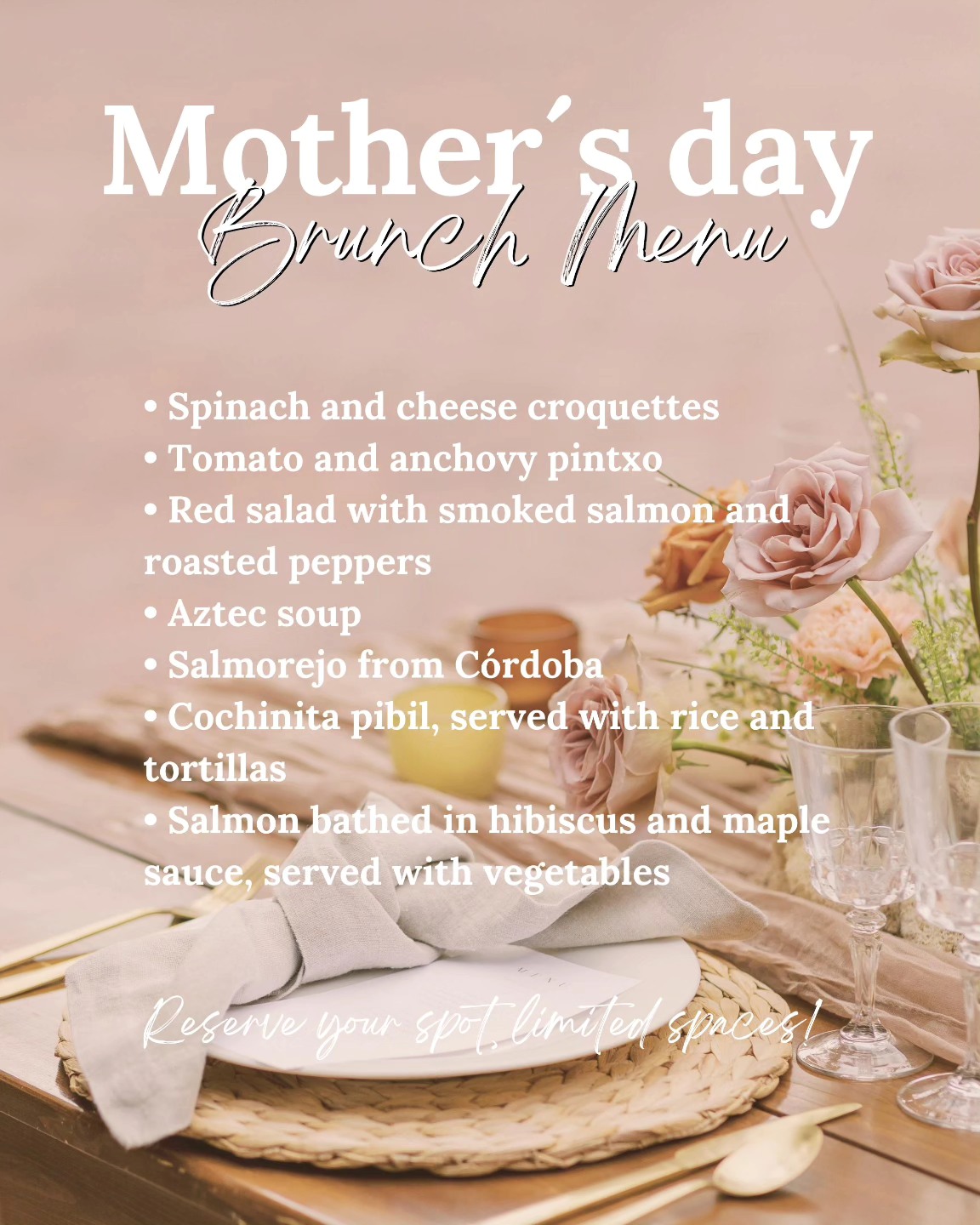 Mother´s day
Brunch Menu

• Spinach and cheese croquettes
• Tomato and anchovy pintxo
• Red salad with smoked salmon and roasted peppers
• Aztec soup
• Salmorejo from Córdoba
• Cochinita pibil, served with rice and tortillas
• Salmon bathed in hibiscus and maple sauce, served with vegetables

Reserve your spot, limited spaces!